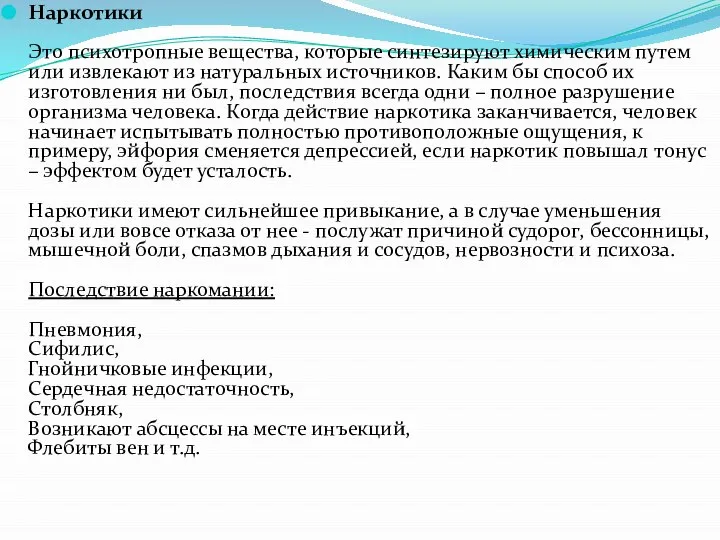 Наркотики

Это психотропные вещества, которые синтезируют химическим путем или извлекают из натуральных источников. Каким бы способ их изготовления ни был, последствия всегда одни – полное разрушение организма человека. Когда действие наркотика заканчивается, человек начинает испытывать полностью противоположные ощущения, к примеру, эйфория сменяется депрессией, если наркотик повышал тонус – эффектом будет усталость.

Наркотики имеют сильнейшее привыкание, а в случае уменьшения дозы или вовсе отказа от нее - послужат причиной судорог, бессонницы, мышечной боли, спазмов дыхания и сосудов, нервозности и психоза.

Последствие наркомании:

Пневмония,
Сифилис,
Гнойничковые инфекции,
Сердечная недостаточность,
Столбняк,
Возникают абсцессы на месте инъекций,
Флебиты вен и т.д.